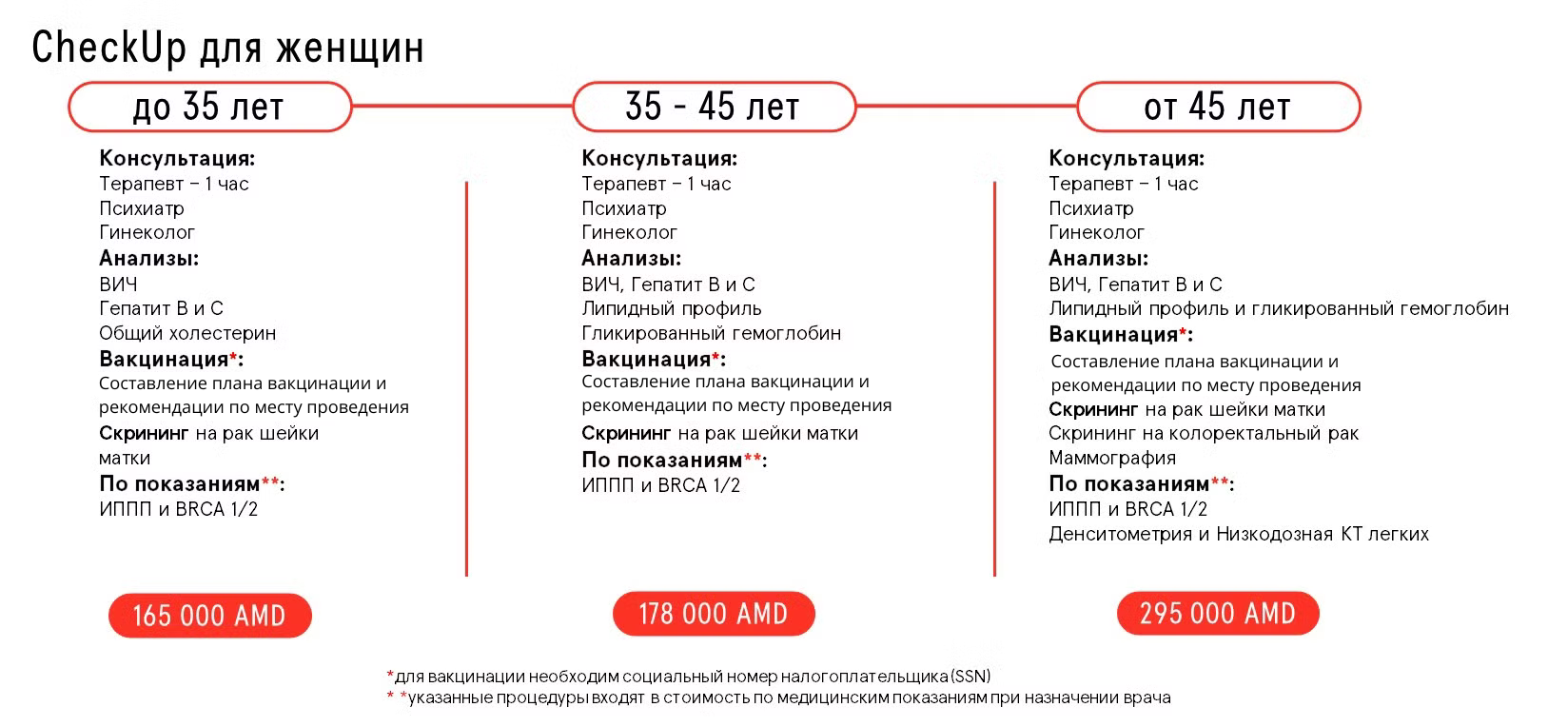 CheckUp для женщин

до 35 лет

Консультация:
Терапевт – 1 час
Психиатр
Гинеколог
Анализы:
ВИЧ
Гепатит В и С
Общий холестерин
Вакцинация*:
Составление плана вакцинации и рекомендации по месту проведения
Скрининг на рак шейки матки
По показаниям**:
ИППП и BRCA 1/2

165 000 AMD

35 - 45 лет

Консультация:
Терапевт – 1 час
Психиатр
Гинеколог
Анализы:
ВИЧ, Гепатит В и С
Липидный профиль
Гликированный гемоглобин
Вакцинация*:
Составление плана вакцинации и рекомендации по месту проведения
Скрининг на рак шейки матки
По показаниям**:
ИППП и BRCA 1/2

178 000 AMD

от 45 лет

Консультация:
Терапевт – 1 час
Психиатр
Гинеколог
Анализы:
ВИЧ, Гепатит В и С
Липидный профиль и гликированный гемоглобин
Вакцинация*:
Составление плана вакцинации и рекомендации по месту проведения
Скрининг на рак шейки матки
Скрининг на колоректальный рак
Маммография
По показаниям**:
ИППП и BRCA 1/2
Денситометрия и Низкодозная КТ легких

295 000 AMD

*для вакцинации необходим социальный номер налогоплательщика (SSN)
* *указанные процедуры входят в стоимость по медицинским показаниям при назначении врача